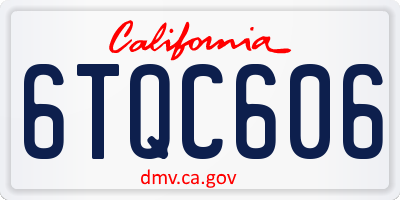 California

6TQC606

dmv.ca.gov